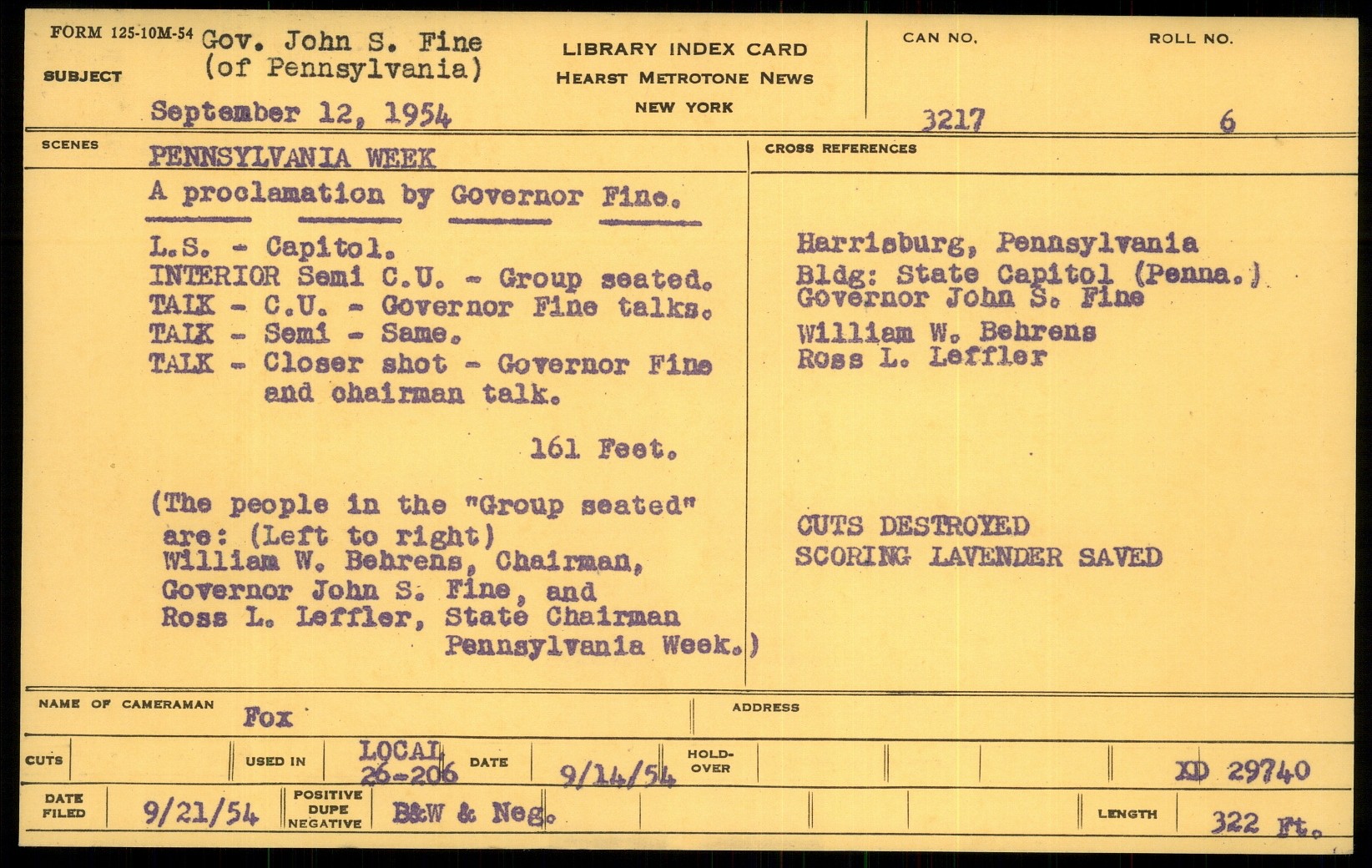 FORM 125-10M-54
SUBJECT
Gov. John S. Fine (of Pennsylvania)
September 12, 1954

LIBRARY INDEX CARD
HEARST METROTONE NEWS
NEW YORK

CAN NO.
3217
ROLL NO.
6

SCENES
PENNSYLVANIA WEEK
A proclamation by Governor Fine.

L.S. - Capitol.
INTERIOR Semi C.U. - Group seated.
TALK - C.U. - Governor Fine talks.
TALK - Semi - Same.
TALK - Closer shot - Governor Fine and chairman talk.

161 Feet.

(The people in the "Group seated" are: (Left to right)
William W. Behrens, Chairman,
Governor John S. Fine, and
Ross L. Leffler, State Chairman
Pennsylvania Week.)

CROSS REFERENCES
Harrisburg, Pennsylvania
Bldg: State Capitol (Penna.)
Governor John S. Fine
William W. Behrens
Ross L. Leffler

CUTS DESTROYED
SCORING LAVENDER SAVED

NAME OF CAMERAMAN
Fox
ADDRESS

CUTS
USED IN
LOCAL 26-206
DATE
9/14/54
HOLD-OVER
XD 29740

DATE FILED
9/21/54
POSITIVE DUPE NEGATIVE
B&W & Neg.
LENGTH
322 Ft.